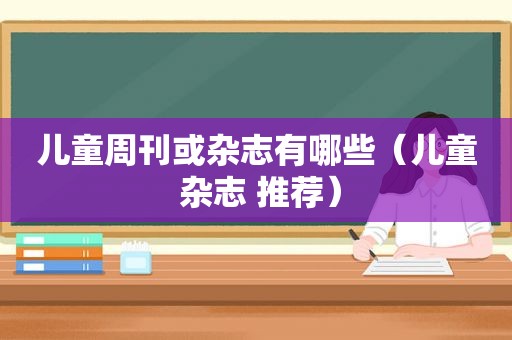 儿童周刊或杂志有哪些（儿童杂志 推荐）